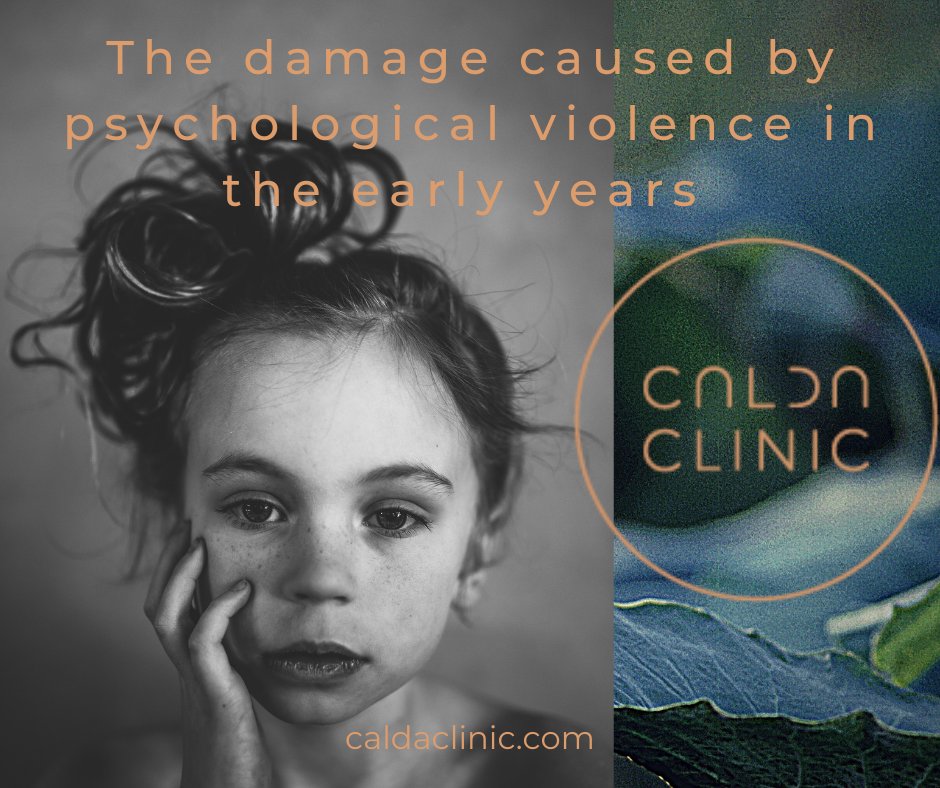 The damage caused by psychological violence in the early years

CALDA CLINIC

caldaclinic.com